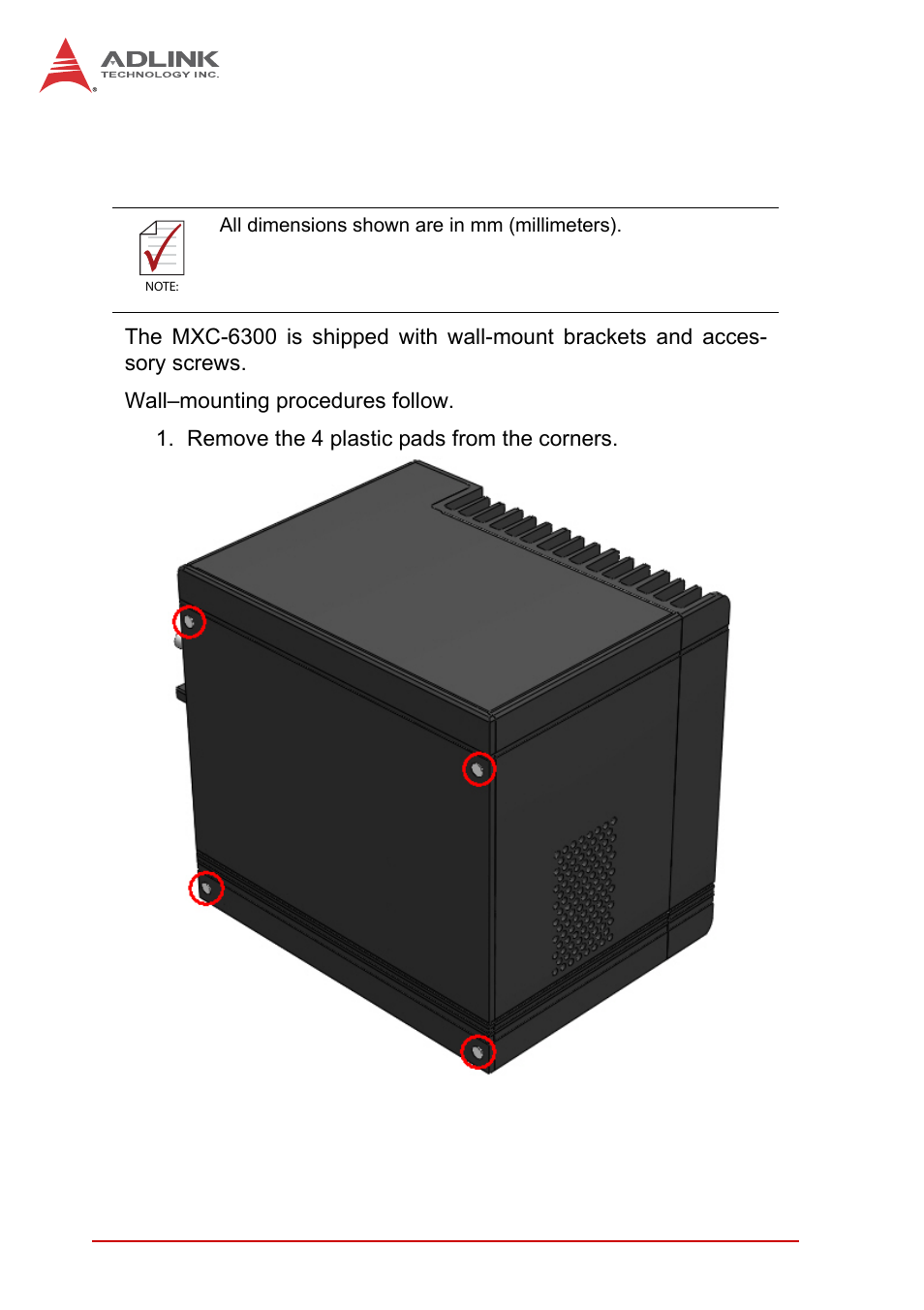 ADLINK
TECHNOLOGY INC.

NOTE:

All dimensions shown are in mm (millimeters).

The MXC-6300 is shipped with wall-mount brackets and accessory screws.

Wall–mounting procedures follow.

1. Remove the 4 plastic pads from the corners.